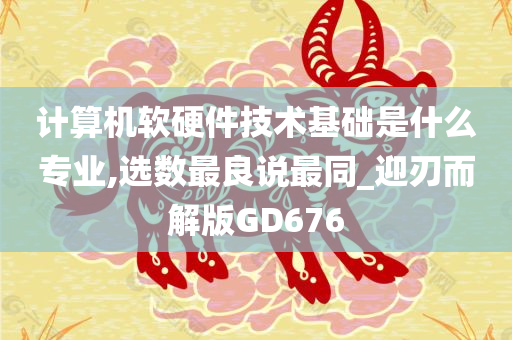 计算机软硬件技术基础是什么专业,选数最良说最同_迎刃而解版GD676